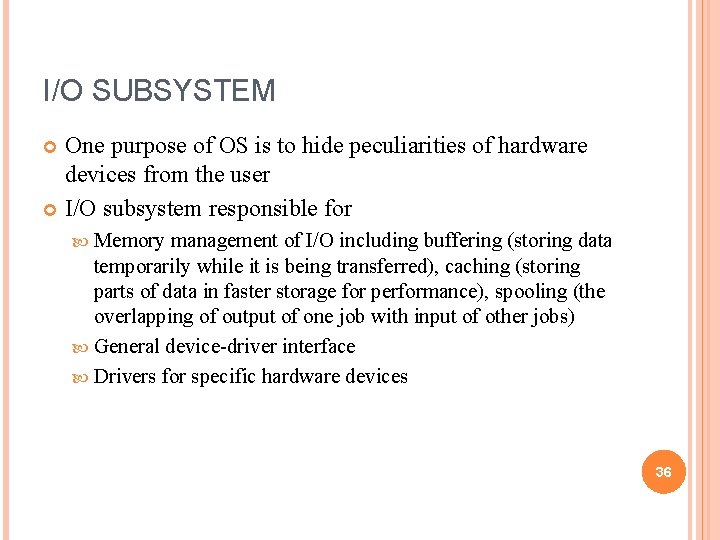 I/O SUBSYSTEM

• One purpose of OS is to hide peculiarities of hardware devices from the user

• I/O subsystem responsible for

• Memory management of I/O including buffering (storing data temporarily while it is being transferred), caching (storing parts of data in faster storage for performance), spooling (the overlapping of output of one job with input of other jobs)

• General device-driver interface

• Drivers for specific hardware devices

36